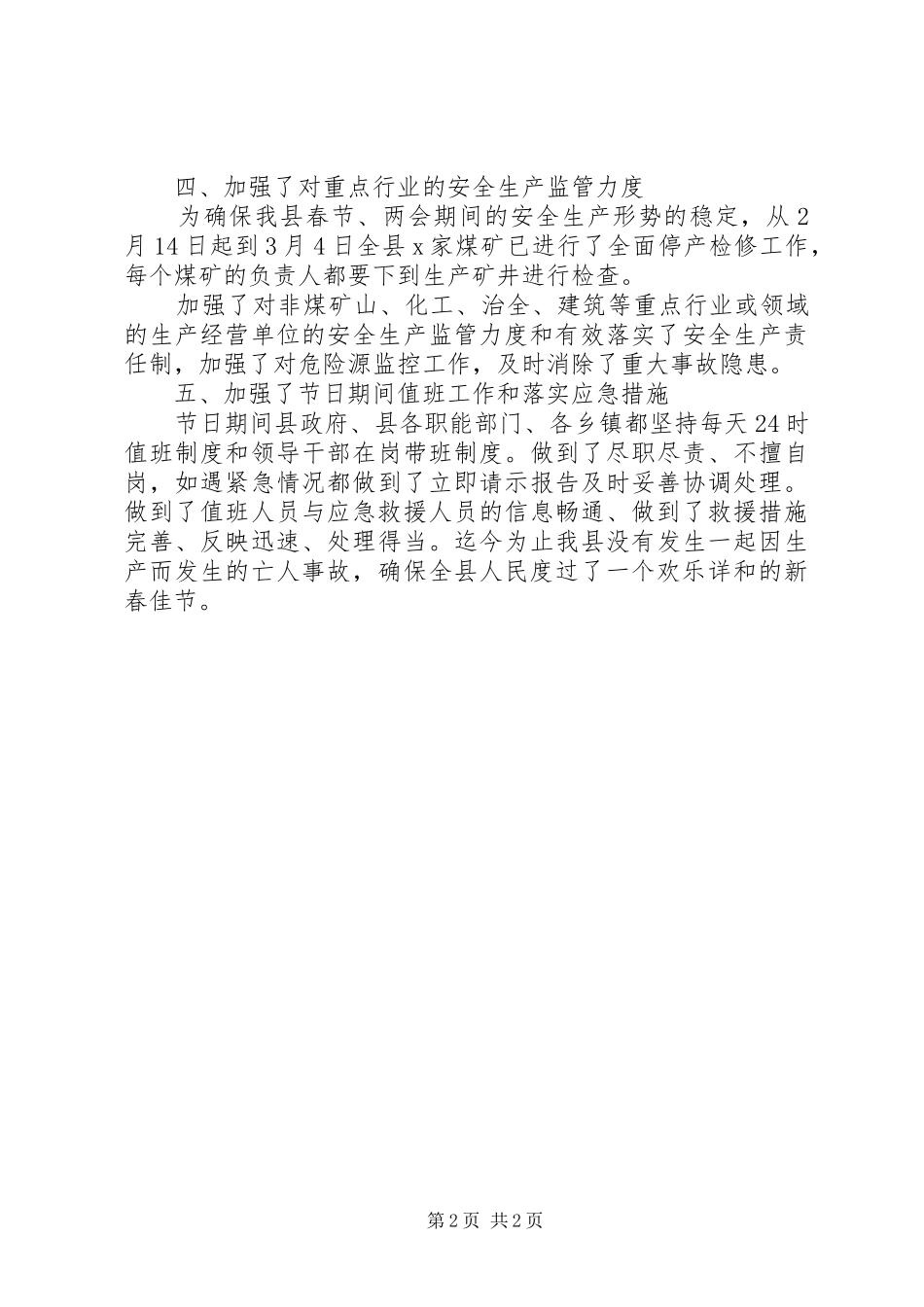 四、加强了对重点行业的安全生产监管力度

为确保我县春节、两会期间的安全生产形势的稳定，从2月14日起到3月4日全县x家煤矿已进行了全面停产检修工作，每个煤矿的负责人都要下到生产矿井进行检查。

加强了对非煤矿山、化工、治全、建筑等重点行业或领域的生产经营单位的安全生产监管力度和有效落实了安全生产责任制，加强了对危险源监控工作，及时消除了重大事故隐患。

五、加强了节日期间值班工作和落实应急措施

节日期间县政府、县各职能部门、各乡镇都坚持每天24时值班制度和领导干部在岗带班制度。做到了尽职尽责、不擅自岗，如遇紧急情况都做到了立即请示报告及时妥善协调处理。做到了值班人员与应急救援人员的信息畅通、做到了救援措施完善、反映迅速、处理得当。迄今为止我县没有发生一起因生产而发生的亡人事故，确保全县人民度过了一个欢乐详和的新春佳节。

第2页 共2页